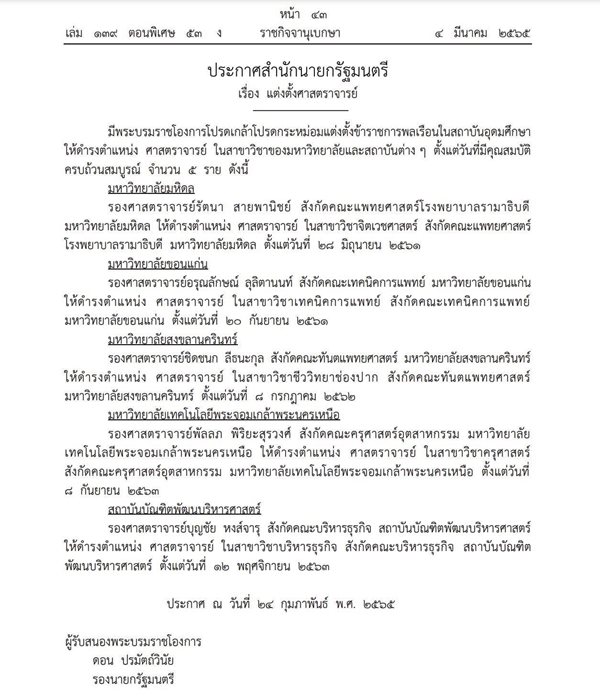 หน้า ๔๓
เล่ม ๑๓๙ ตอนพิเศษ ๕๓ ง ราชกิจจานุเบกษา ๔ มีนาคม ๒๕๖๕

ประกาศสำนักนายกรัฐมนตรี
เรื่อง แต่งตั้งศาสตราจารย์

มีพระบรมราชโองการโปรดเกล้าโปรดกระหม่อมแต่งตั้งข้าราชการพลเรือนในสถาบันอุดมศึกษา ให้ดำรงตำแหน่ง ศาสตราจารย์ ในสาขาวิชาของมหาวิทยาลัยและสถาบันต่าง ๆ ตั้งแต่วันที่มีคุณสมบัติครบถ้วนสมบูรณ์ จำนวน ๕ ราย ดังนี้

มหาวิทยาลัยมหิดล
รองศาสตราจารย์รัตนา สายพานิชย์ สังกัดคณะแพทยศาสตร์โรงพยาบาลรามาธิบดี มหาวิทยาลัยมหิดล ให้ดำรงตำแหน่ง ศาสตราจารย์ ในสาขาวิชาจิตเวชศาสตร์ สังกัดคณะแพทยศาสตร์โรงพยาบาลรามาธิบดี มหาวิทยาลัยมหิดล ตั้งแต่วันที่ ๒๘ มิถุนายน ๒๕๖๑

มหาวิทยาลัยขอนแก่น
รองศาสตราจารย์อรุณลักษณ์ ลุลิตานนท์ สังกัดคณะเทคนิคการแพทย์ มหาวิทยาลัยขอนแก่น ให้ดำรงตำแหน่ง ศาสตราจารย์ ในสาขาวิชาเทคนิคการแพทย์ สังกัดคณะเทคนิคการแพทย์ มหาวิทยาลัยขอนแก่น ตั้งแต่วันที่ ๒๐ กันยายน ๒๕๖๑

มหาวิทยาลัยสงขลานครินทร์
รองศาสตราจารย์ชิดชนก ลีธนะกุล สังกัดคณะทันตแพทยศาสตร์ มหาวิทยาลัยสงขลานครินทร์ ให้ดำรงตำแหน่ง ศาสตราจารย์ ในสาขาวิชาชีววิทยาช่องปาก สังกัดคณะทันตแพทยศาสตร์ มหาวิทยาลัยสงขลานครินทร์ ตั้งแต่วันที่ ๘ กรกฎาคม ๒๕๖๒

มหาวิทยาลัยเทคโนโลยีพระจอมเกล้าพระนครเหนือ
รองศาสตราจารย์พัลลภ พิริยะสุรวงศ์ สังกัดคณะครุศาสตร์อุตสาหกรรม มหาวิทยาลัยเทคโนโลยีพระจอมเกล้าพระนครเหนือ ให้ดำรงตำแหน่ง ศาสตราจารย์ ในสาขาวิชาครุศาสตร์ สังกัดคณะครุศาสตร์อุตสาหกรรม มหาวิทยาลัยเทคโนโลยีพระจอมเกล้าพระนครเหนือ ตั้งแต่วันที่ ๘ กันยายน ๒๕๖๓

สถาบันบัณฑิตพัฒนบริหารศาสตร์
รองศาสตราจารย์บุญชัย หงส์จารุ สังกัดคณะบริหารธุรกิจ สถาบันบัณฑิตพัฒนบริหารศาสตร์ ให้ดำรงตำแหน่ง ศาสตราจารย์ ในสาขาวิชาบริหารธุรกิจ สังกัดคณะบริหารธุรกิจ สถาบันบัณฑิตพัฒนบริหารศาสตร์ ตั้งแต่วันที่ ๑๒ พฤศจิกายน ๒๕๖๓

ประกาศ ณ วันที่ ๒๔ กุมภาพันธ์ พ.ศ. ๒๕๖๕

ผู้รับสนองพระบรมราชโองการ
ดอน ปรมัตถ์วินัย
รองนายกรัฐมนตรี